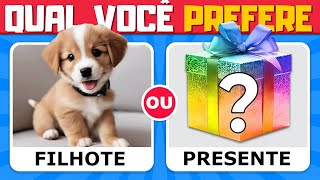 QUAL VOCÊ PREFERE

FILHOTE

OU

?

PRESENTE